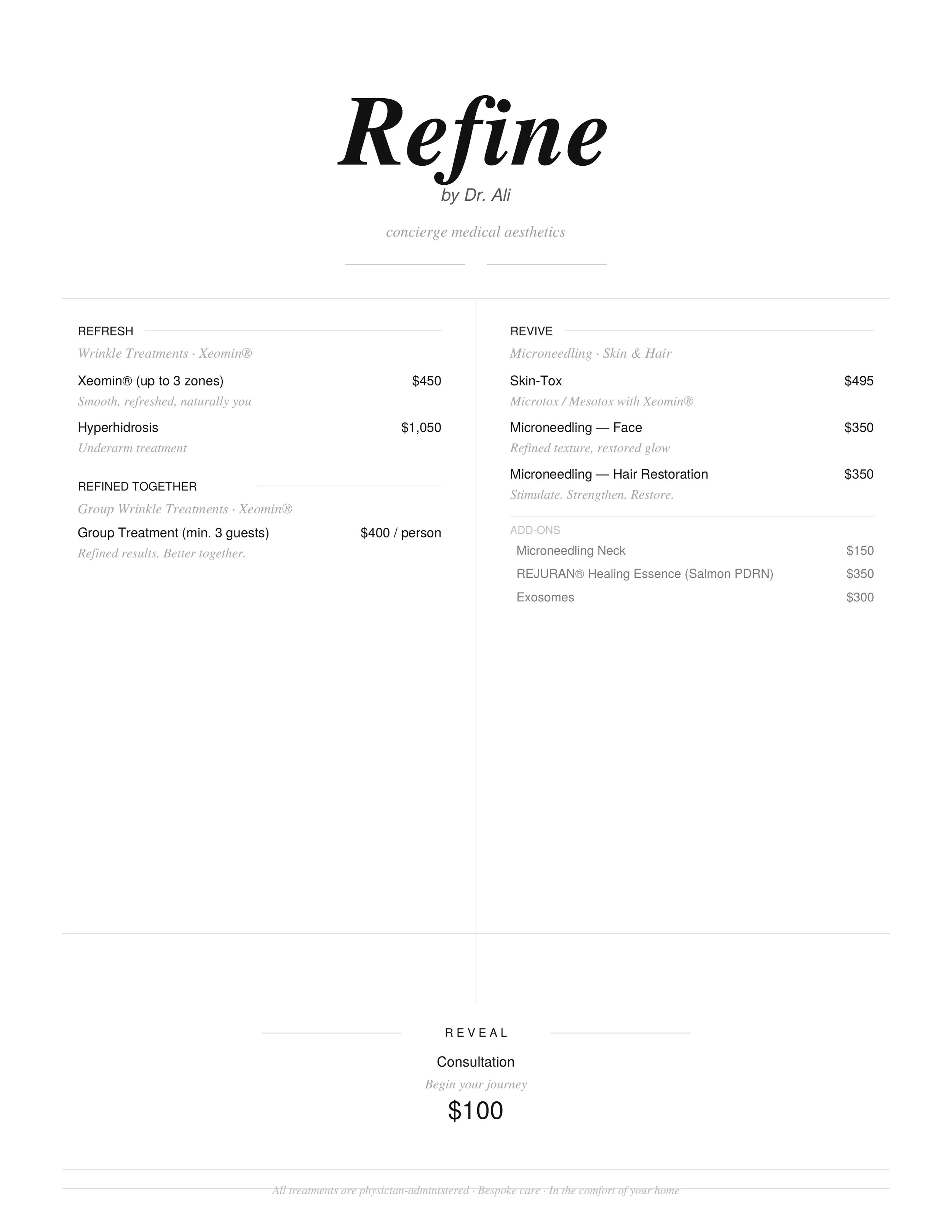 Refine
by Dr. Ali

concierge medical aesthetics

REFRESH

Wrinkle Treatments · Xeomin®

Xeomin® (up to 3 zones) $450
Smooth, refreshed, naturally you

Hyperhidrosis $1,050
Underarm treatment

REFINED TOGETHER

Group Wrinkle Treatments · Xeomin®

Group Treatment (min. 3 guests) $400 / person
Refined results. Better together.

REVIVE

Microneedling · Skin & Hair

Skin-Tox $495
Microtox / Mesotox with Xeomin®

Microneedling — Face $350
Refined texture, restored glow

Microneedling — Hair Restoration $350
Stimulate. Strengthen. Restore.

ADD-ONS
Microneedling Neck $150
REJURAN® Healing Essence (Salmon PDRN) $350
Exosomes $300

REVEAL

Consultation
Begin your journey
$100

All treatments are physician-administered · Bespoke care · In the comfort of your home